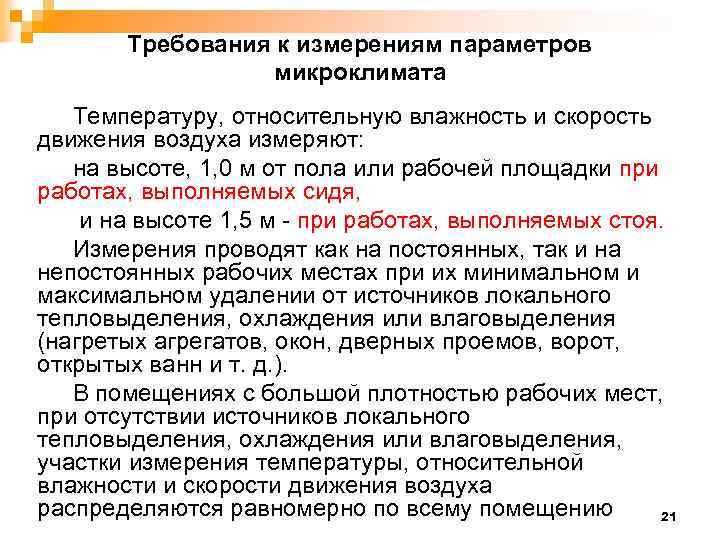 Требования к измерениям параметров микроклимата

Температуру, относительную влажность и скорость движения воздуха измеряют:

на высоте, 1,0 м от пола или рабочей площадки при работах, выполняемых сидя,

и на высоте 1,5 м - при работах, выполняемых стоя.

Измерения проводят как на постоянных, так и на непостоянных рабочих местах при их минимальном и максимальном удалении от источников локального тепловыделения, охлаждения или влаговыделения (нагретых агрегатов, окон, дверных проемов, ворот, открытых ванн и т. д.).

В помещениях с большой плотностью рабочих мест, при отсутствии источников локального тепловыделения, охлаждения или влаговыделения, участки измерения температуры, относительной влажности и скорости движения воздуха распределяются равномерно по всему помещению

21